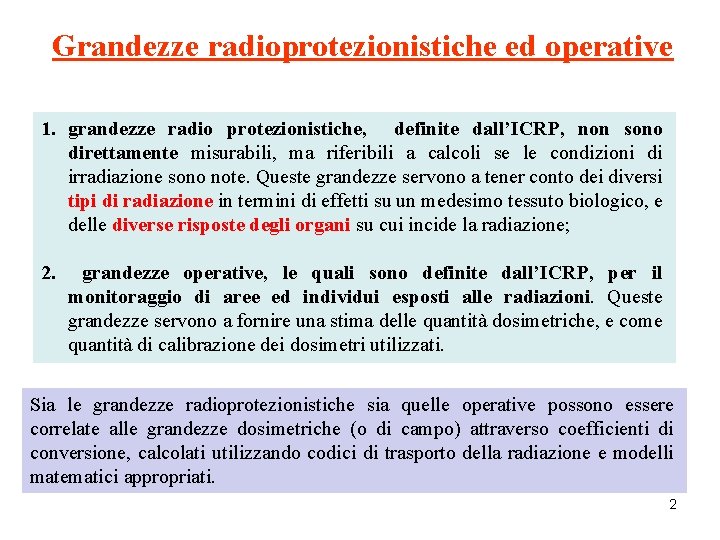 Grandezze radioprotezionistiche ed operative

1. grandezze radio protezionistiche, definite dall'ICRP, non sono direttamente misurabili, ma riferibili a calcoli se le condizioni di irradiazione sono note. Queste grandezze servono a tener conto dei diversi tipi di radiazione in termini di effetti su un medesimo tessuto biologico, e delle diverse risposte degli organi su cui incide la radiazione;

2. grandezze operative, le quali sono definite dall'ICRP, per il monitoraggio di aree ed individui esposti alle radiazioni. Queste grandezze servono a fornire una stima delle quantità dosimetriche, e come quantità di calibrazione dei dosimetri utilizzati.

Sia le grandezze radioprotezionistiche sia quelle operative possono essere correlate alle grandezze dosimetriche (o di campo) attraverso coefficienti di conversione, calcolati utilizzando codici di trasporto della radiazione e modelli matematici appropriati.

2